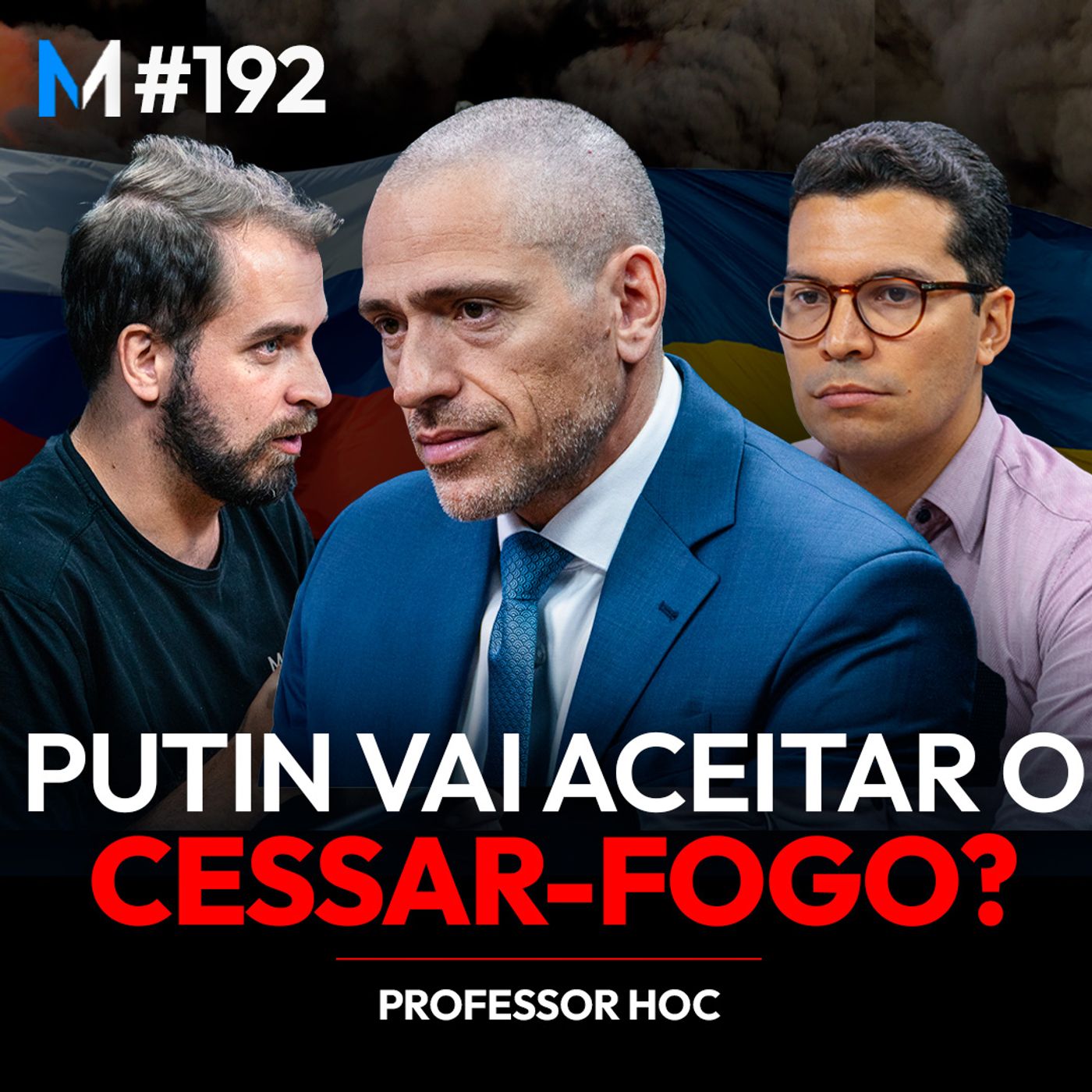 M #192

PUTIN VAI ACEITAR O CESSAR-FOGO?

PROFESSOR HOC